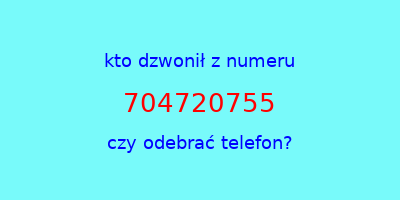 kto dzwonił z numeru

704720755

czy odebrać telefon?